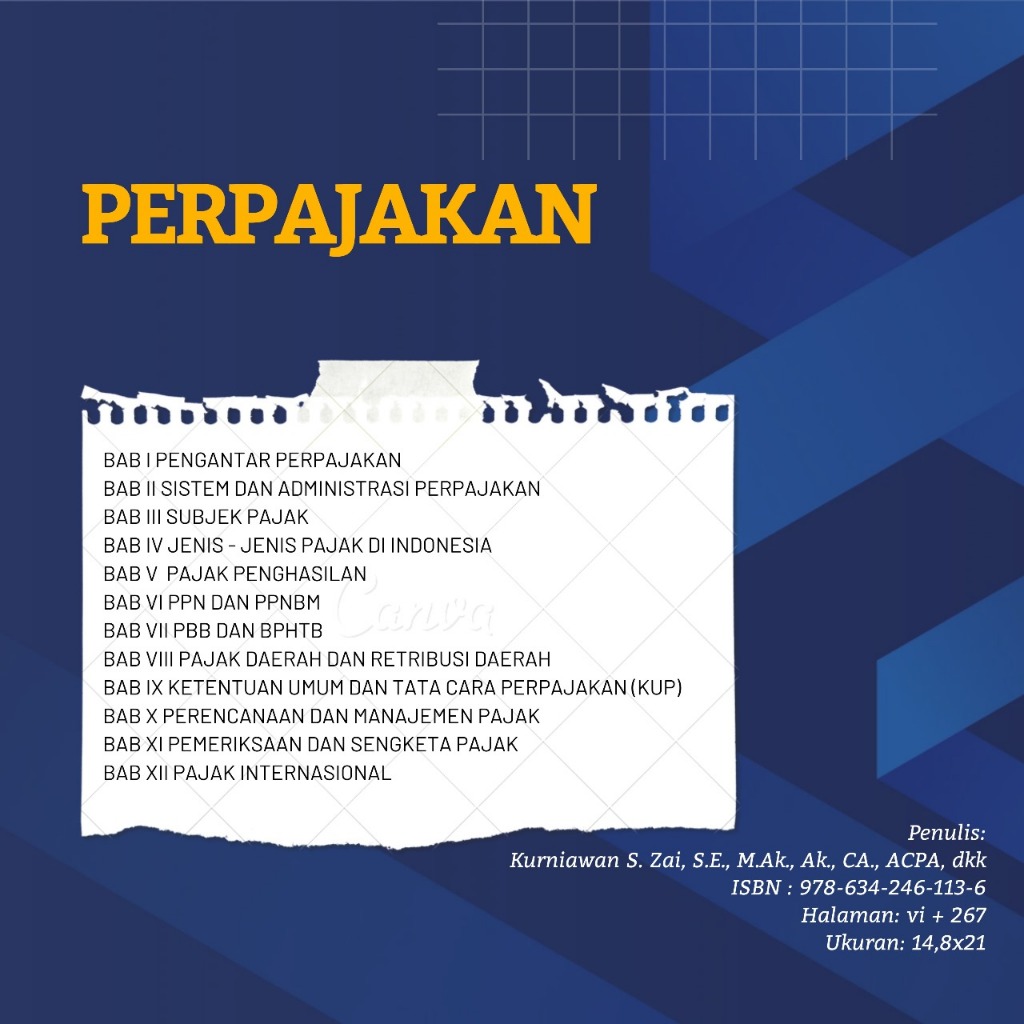 PERPAJAKAN

BAB I PENGANTAR PERPAJAKAN
BAB II SISTEM DAN ADMINISTRASI PERPAJAKAN
BAB III SUBJEK PAJAK
BAB IV JENIS - JENIS PAJAK DI INDONESIA
BAB V PAJAK PENGHASILAN
BAB VI PPN DAN PPNBM
BAB VII PBB DAN BPHTB
BAB VIII PAJAK DAERAH DAN RETRIBUSI DAERAH
BAB IX KETENTUAN UMUM DAN TATA CARA PERPAJAKAN (KUP)
BAB X PERENCANAAN DAN MANAJEMEN PAJAK
BAB XI PEMERIKSAAN DAN SENGKETA PAJAK
BAB XII PAJAK INTERNASIONAL

Canva

Penulis:
Kurniawan S. Zai, S.E., M.Ak., Ak., CA., ACPA, dkk
ISBN : 978-634-246-113-6
Halaman: vi + 267
Ukuran: 14,8x21